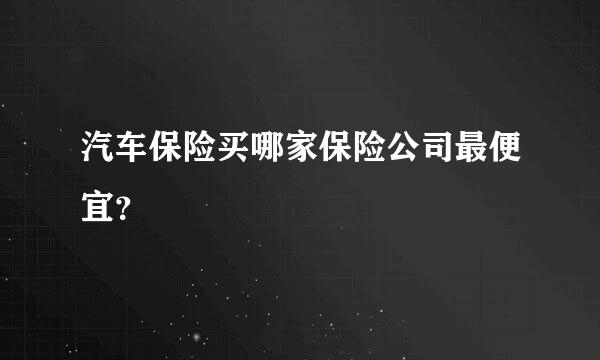 汽车保险买哪家保险公司最便宜?